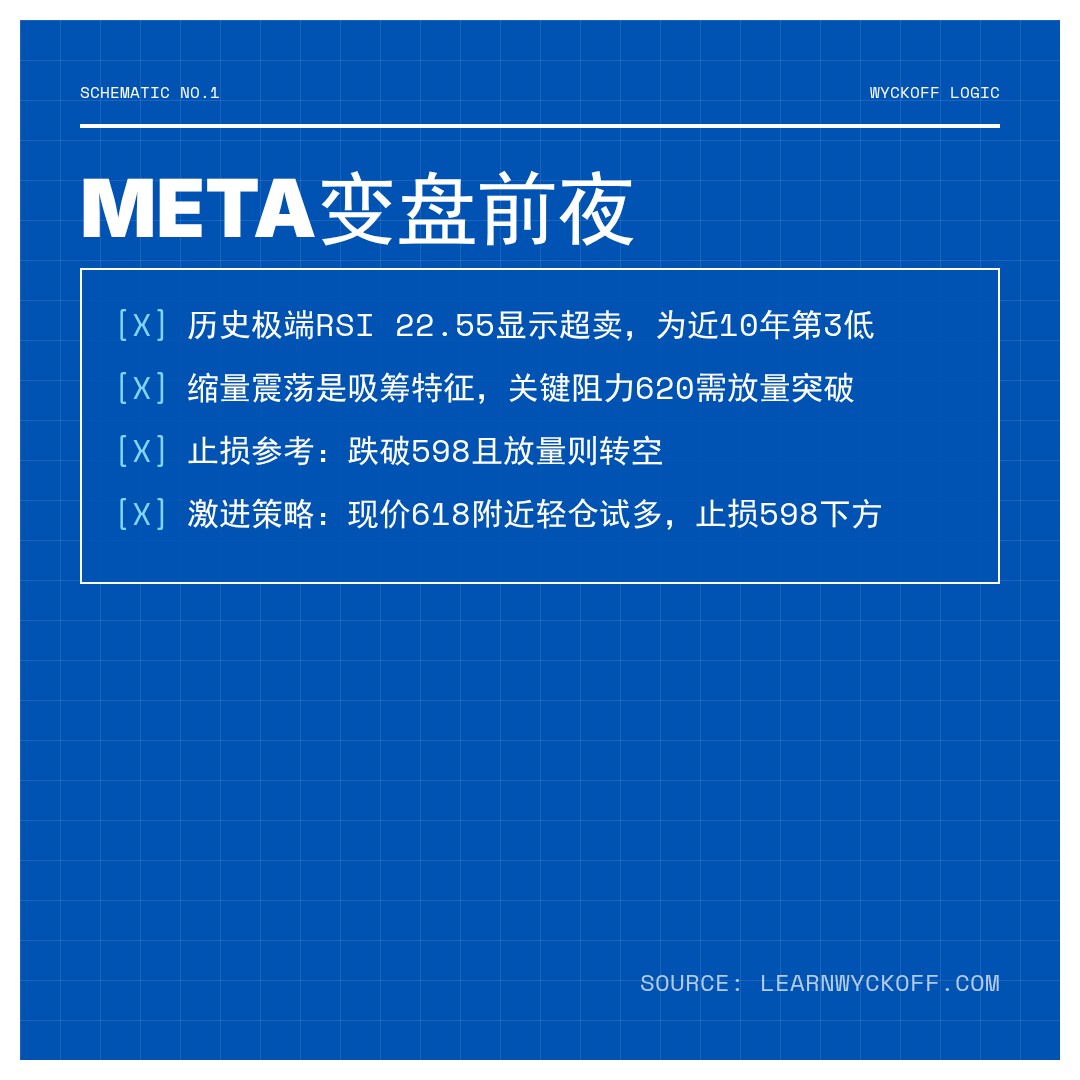 SCHEMATIC NO.1

WYCKOFF LOGIC

META变盘前夜

[X] 历史极端RSI 22.55显示超卖，为近10年第3低

[X] 缩量震荡是吸筹特征，关键阻力620需放量突破

[X] 止损参考：跌破598且放量则转空

[X] 激进策略：现价618附近轻仓试多，止损598下方

SOURCE: LEARNWYCKOFF.COM